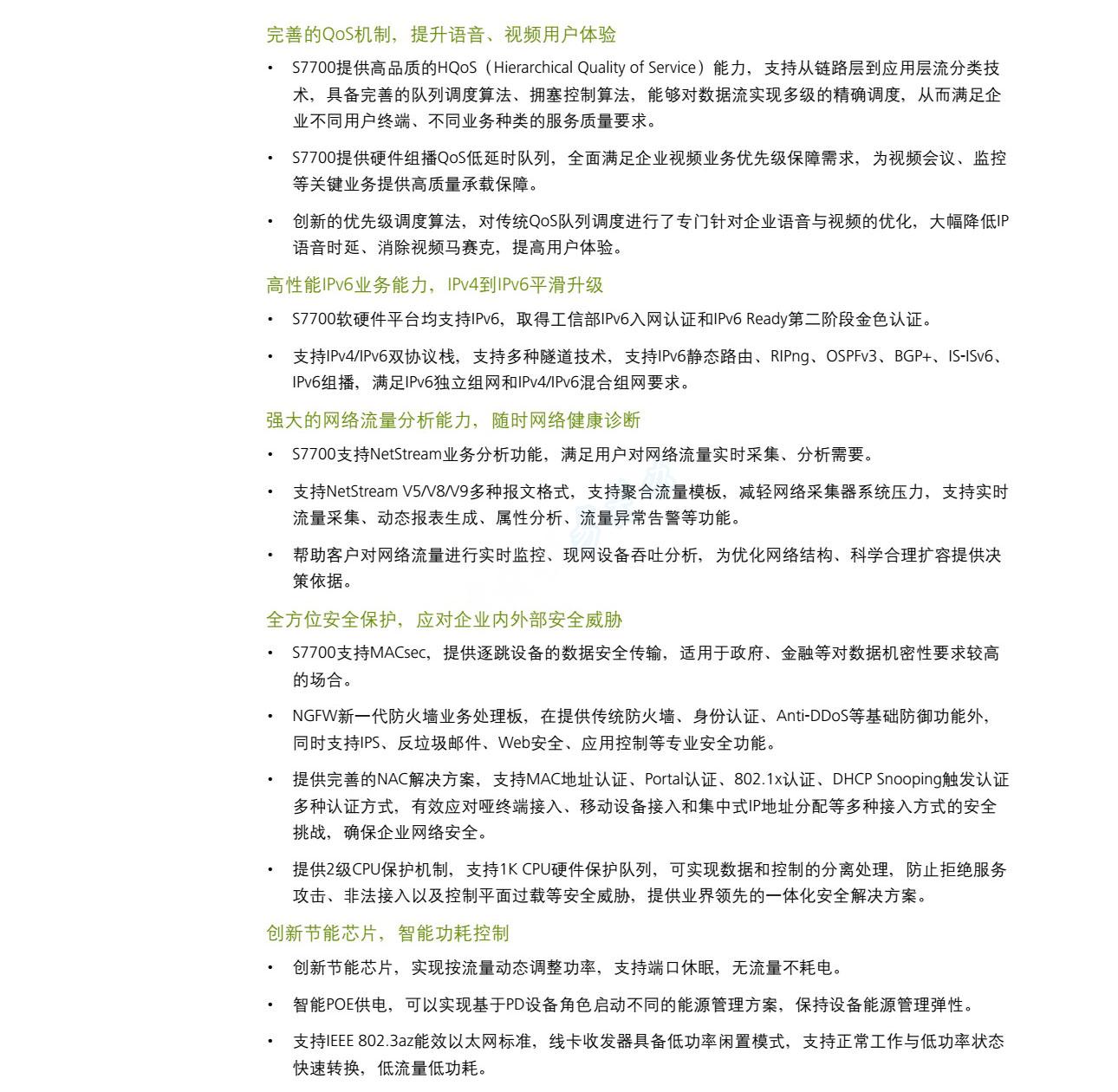 完善的QoS机制，提升语音、视频用户体验

• S7700提供高品质的HQoS（Hierarchical Quality of Service）能力，支持从链路层到应用层流分类技术，具备完善的队列调度算法、拥塞控制算法，能够对数据流实现多级的精确调度，从而满足企业不同用户终端、不同业务种类的服务质量要求。

• S7700提供硬件组播QoS低延时队列，全面满足企业视频业务优先级保障需求，为视频会议、监控等关键业务提供高质量承载保障。

• 创新的优先级调度算法，对传统QoS队列调度进行了专门针对企业语音与视频的优化，大幅降低IP语音时延、消除视频马赛克，提高用户体验。

高性能IPv6业务能力，IPv4到IPv6平滑升级

• S7700软硬件平台均支持IPv6，取得工信部IPv6入网认证和IPv6 Ready第二阶段金色认证。

• 支持IPv4/IPv6双协议栈，支持多种隧道技术，支持IPv6静态路由、RIPng、OSPFv3、BGP+、IS-ISv6、IPv6组播，满足IPv6独立组网和IPv4/IPv6混合组网要求。

强大的网络流量分析能力，随时网络健康诊断

• S7700支持NetStream业务分析功能，满足用户对网络流量实时采集、分析需要。

• 支持NetStream V5/V8/V9多种报文格式，支持聚合流量模板，减轻网络采集器系统压力，支持实时流量采集、动态报表生成、属性分析、流量异常告警等功能。

• 帮助客户对网络流量进行实时监控、现网设备吞吐分析，为优化网络结构、科学合理扩容提供决策依据。

全方位安全保护，应对企业内外部安全威胁

• S7700支持MACsec，提供逐跳设备的数据安全传输，适用于政府、金融等对数据机密性要求较高的场合。

• NGFW新一代防火墙业务处理板，在提供传统防火墙、身份认证、Anti-DDoS等基础防御功能外，同时支持IPS、反垃圾邮件、Web安全、应用控制等专业安全功能。

• 提供完善的NAC解决方案，支持MAC地址认证、Portal认证、802.1x认证、DHCP Snooping触发认证多种认证方式，有效应对哑终端接入、移动设备接入和集中式IP地址分配等多种接入方式的安全挑战，确保企业网络安全。

• 提供2级CPU保护机制，支持1K CPU硬件保护队列，可实现数据和控制的分离处理，防止拒绝服务攻击、非法接入以及控制平面过载等安全威胁，提供业界领先的一体化安全解决方案。

创新节能芯片，智能功耗控制

• 创新节能芯片，实现按流量动态调整功率，支持端口休眠，无流量不耗电。

• 智能POE供电，可以实现基于PD设备角色启动不同的能源管理方案，保持设备能源管理弹性。

• 支持IEEE 802.3az能效以太网标准，线卡收发器具备低功率闲置模式，支持正常工作与低功率状态快速转换，低流量低功耗。